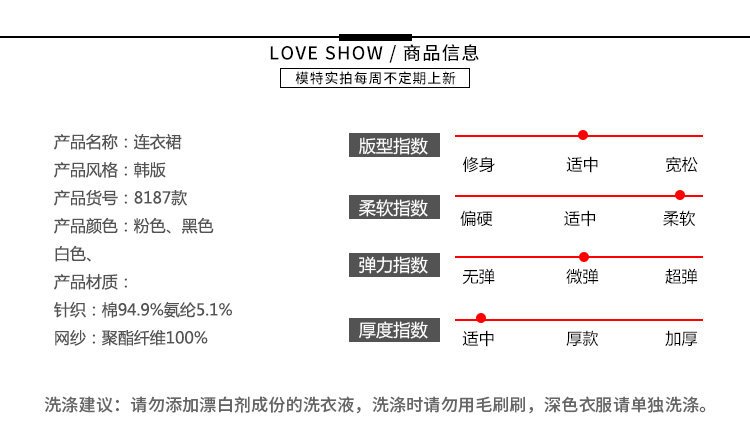 LOVE SHOW / 商品信息

模特实拍每周不定期上新

产品名称：连衣裙
产品风格：韩版
产品货号：8187款
产品颜色：粉色、黑色
白色、
产品材质：
针织：棉94.9%氨纶5.1%
网纱：聚酯纤维100%

版型指数
修身 适中 宽松

柔软指数
偏硬 适中 柔软

弹力指数
无弹 微弹 超弹

厚度指数
适中 厚款 加厚

洗涤建议：请勿添加漂白剂成份的洗衣液，洗涤时请勿用毛刷刷，深色衣服请单独洗涤。